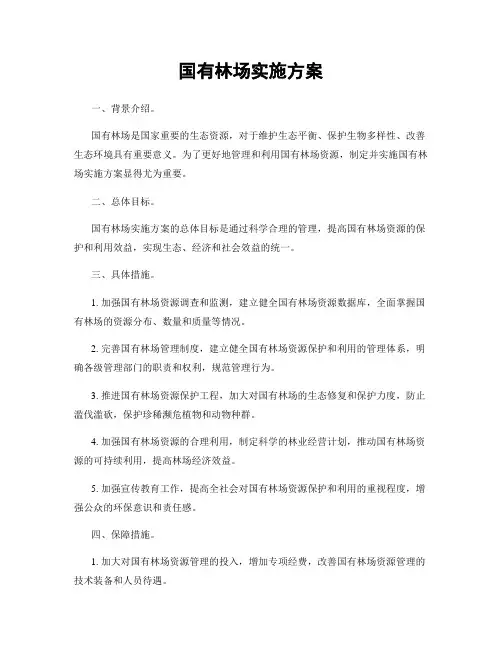 国有林场实施方案

一、背景介绍。

国有林场是国家重要的生态资源，对于维护生态平衡、保护生物多样性、改善生态环境具有重要意义。为了更好地管理和利用国有林场资源，制定并实施国有林场实施方案显得尤为重要。

二、总体目标。

国有林场实施方案的总体目标是通过科学合理的管理，提高国有林场资源的保护和利用效益，实现生态、经济和社会效益的统一。

三、具体措施。

1. 加强国有林场资源调查和监测，建立健全国有林场资源数据库，全面掌握国有林场的资源分布、数量和质量等情况。

2. 完善国有林场管理制度，建立健全国有林场资源保护和利用的管理体系，明确各级管理部门的职责和权利，规范管理行为。

3. 推进国有林场资源保护工程，加大对国有林场的生态修复和保护力度，防止滥伐滥砍，保护珍稀濒危植物和动物种群。

4. 加强国有林场资源的合理利用，制定科学的林业经营计划，推动国有林场资源的可持续利用，提高林场经济效益。

5. 加强宣传教育工作，提高全社会对国有林场资源保护和利用的重视程度，增强公众的环保意识和责任感。

四、保障措施。

1. 加大对国有林场资源管理的投入，增加专项经费，改善国有林场资源管理的技术装备和人员待遇。